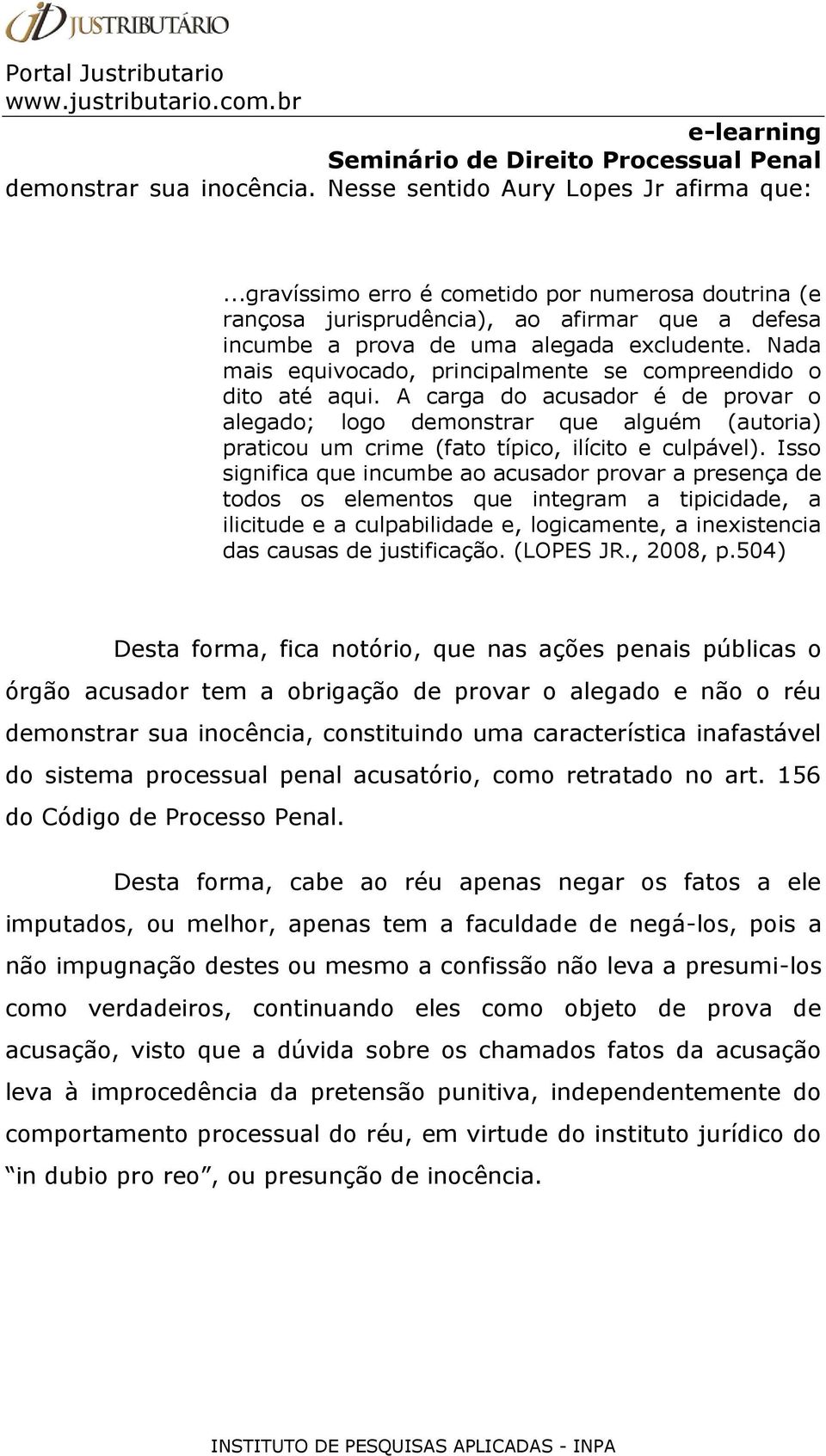 JUSTRIBUTÁRIO

Portal Justributario
www.justributario.com.br

e-learning
Seminário de Direito Processual Penal

demonstrar sua inocência. Nesse sentido Aury Lopes Jr afirma que:

...gravíssimo erro é cometido por numerosa doutrina (e rançosa jurisprudência), ao afirmar que a defesa incumbe a prova de uma alegada excludente. Nada mais equivocado, principalmente se compreendido o dito até aqui. A carga do acusador é de provar o alegado; logo demonstrar que alguém (autoria) praticou um crime (fato típico, ilícito e culpável). Isso significa que incumbe ao acusador provar a presença de todos os elementos que integram a tipicidade, a ilicitude e a culpabilidade e, logicamente, a inexistencia das causas de justificação. (LOPES JR., 2008, p.504)

Desta forma, fica notório, que nas ações penais públicas o órgão acusador tem a obrigação de provar o alegado e não o réu demonstrar sua inocência, constituindo uma característica inafastável do sistema processual penal acusatório, como retratado no art. 156 do Código de Processo Penal.

Desta forma, cabe ao réu apenas negar os fatos a ele imputados, ou melhor, apenas tem a faculdade de negá-los, pois a não impugnação destes ou mesmo a confissão não leva a presumi-los como verdadeiros, continuando eles como objeto de prova de acusação, visto que a dúvida sobre os chamados fatos da acusação leva à improcedência da pretensão punitiva, independentemente do comportamento processual do réu, em virtude do instituto jurídico do “in dubio pro reo”, ou presunção de inocência.

INSTITUTO DE PESQUISAS APLICADAS - INPA